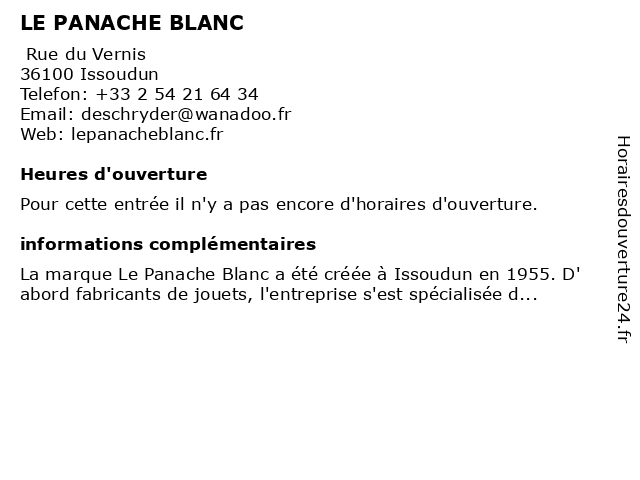 LE PANACHE BLANC

Rue du Vernis
36100 Issoudun
Telefon: +33 2 54 21 64 34
Email: deschryder@wanadoo.fr
Web: lepanacheblanc.fr

Heures d'ouverture

Pour cette entrée il n'y a pas encore d'horaires d'ouverture.

informations complémentaires

La marque Le Panache Blanc a été créée à Issoudun en 1955. D' abord fabricants de jouets, l'entreprise s'est spécialisée d...

Horairesdouverture24.fr